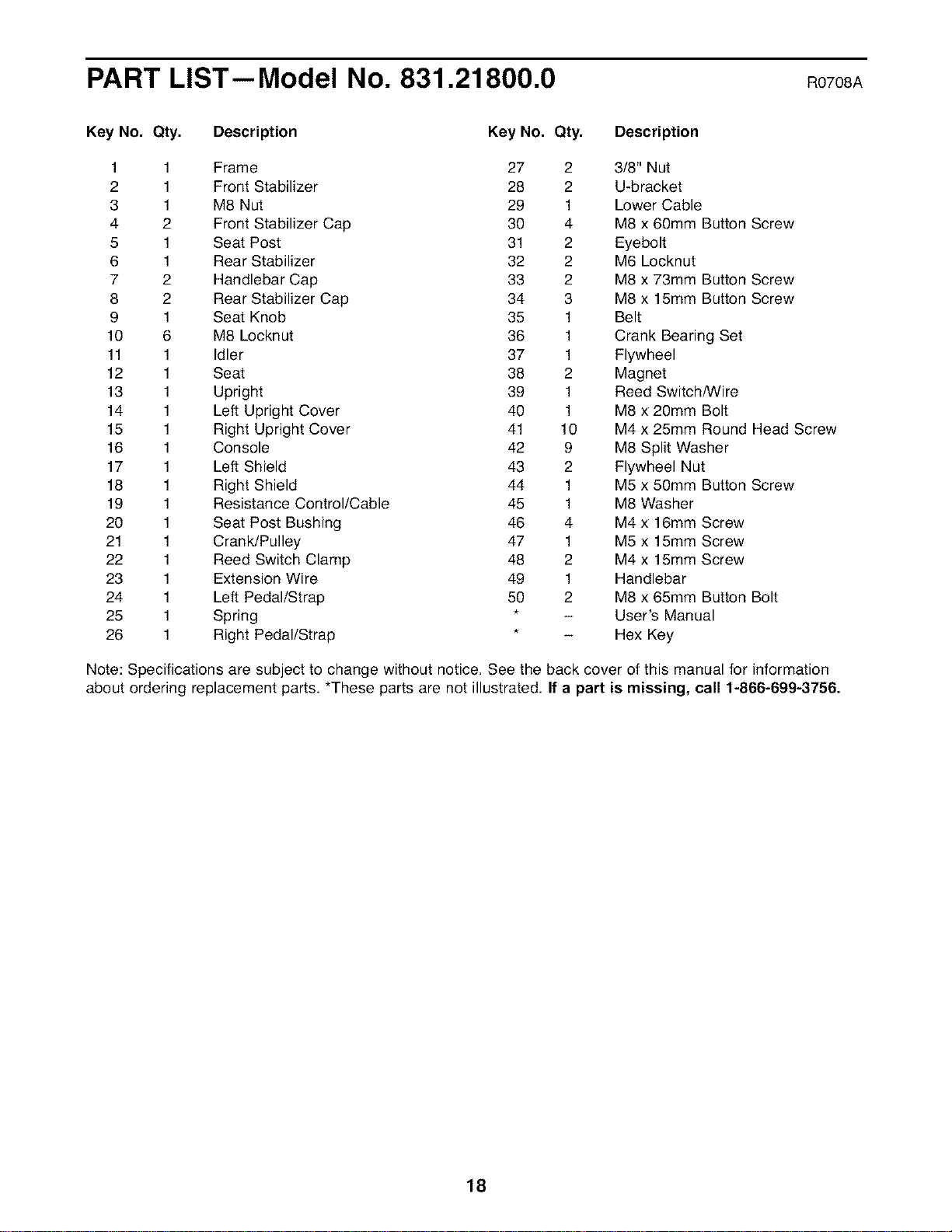 PART LIST—Model No. 831.21800.0 R0708A

| Key No. | Qty. | Description |
|---|---|---|
| 1 | 1 | Frame |
| 2 | 1 | Front Stabilizer |
| 3 | 1 | M8 Nut |
| 4 | 2 | Front Stabilizer Cap |
| 5 | 1 | Seat Post |
| 6 | 1 | Rear Stabilizer |
| 7 | 2 | Handlebar Cap |
| 8 | 2 | Rear Stabilizer Cap |
| 9 | 1 | Seat Knob |
| 10 | 6 | M8 Locknut |
| 11 | 1 | Idler |
| 12 | 1 | Seat |
| 13 | 1 | Upright |
| 14 | 1 | Left Upright Cover |
| 15 | 1 | Right Upright Cover |
| 16 | 1 | Console |
| 17 | 1 | Left Shield |
| 18 | 1 | Right Shield |
| 19 | 1 | Resistance Control/Cable |
| 20 | 1 | Seat Post Bushing |
| 21 | 1 | Crank/Pulley |
| 22 | 1 | Reed Switch Clamp |
| 23 | 1 | Extension Wire |
| 24 | 1 | Left Pedal/Strap |
| 25 | 1 | Spring |
| 26 | 1 | Right Pedal/Strap |

| Key No. | Qty. | Description |
|---|---|---|
| 27 | 2 | 3/8" Nut |
| 28 | 2 | U-bracket |
| 29 | 1 | Lower Cable |
| 30 | 4 | M8 x 60mm Button Screw |
| 31 | 2 | Eyebolt |
| 32 | 2 | M6 Locknut |
| 33 | 2 | M8 x 73mm Button Screw |
| 34 | 3 | M8 x 15mm Button Screw |
| 35 | 1 | Belt |
| 36 | 1 | Crank Bearing Set |
| 37 | 1 | Flywheel |
| 38 | 2 | Magnet |
| 39 | 1 | Reed Switch/Wire |
| 40 | 1 | M8 x 20mm Bolt |
| 41 | 10 | M4 x 25mm Round Head Screw |
| 42 | 9 | M8 Split Washer |
| 43 | 2 | Flywheel Nut |
| 44 | 1 | M5 x 50mm Button Screw |
| 45 | 1 | M8 Washer |
| 46 | 4 | M4 x 16mm Screw |
| 47 | 1 | M5 x 15mm Screw |
| 48 | 2 | M4 x 15mm Screw |
| 49 | 1 | Handlebar |
| 50 | 2 | M8 x 65mm Button Bolt |
| * | – | User's Manual |
| * | – | Hex Key |

Note: Specifications are subject to change without notice. See the back cover of this manual for information about ordering replacement parts. *These parts are not illustrated. If a part is missing, call 1-866-699-3756.

18